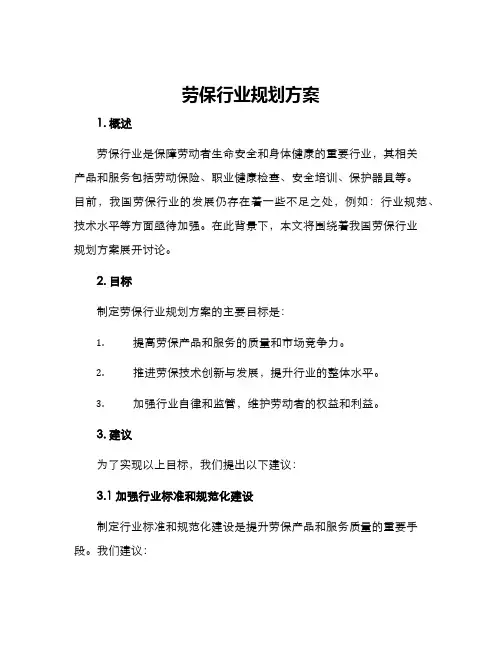 劳保行业规划方案

1. 概述

劳保行业是保障劳动者生命安全和身体健康的重要行业，其相关产品和服务包括劳动保险、职业健康检查、安全培训、保护器具等。目前，我国劳保行业的发展仍存在着一些不足之处，例如：行业规范、技术水平等方面亟待加强。在此背景下，本文将围绕着我国劳保行业规划方案展开讨论。

2. 目标

制定劳保行业规划方案的主要目标是：

1. 提高劳保产品和服务的质量和市场竞争力。

2. 推进劳保技术创新与发展，提升行业的整体水平。

3. 加强行业自律和监管，维护劳动者的权益和利益。

3. 建议

为了实现以上目标，我们提出以下建议：

3.1 加强行业标准和规范化建设

制定行业标准和规范化建设是提升劳保产品和服务质量的重要手段。我们建议：